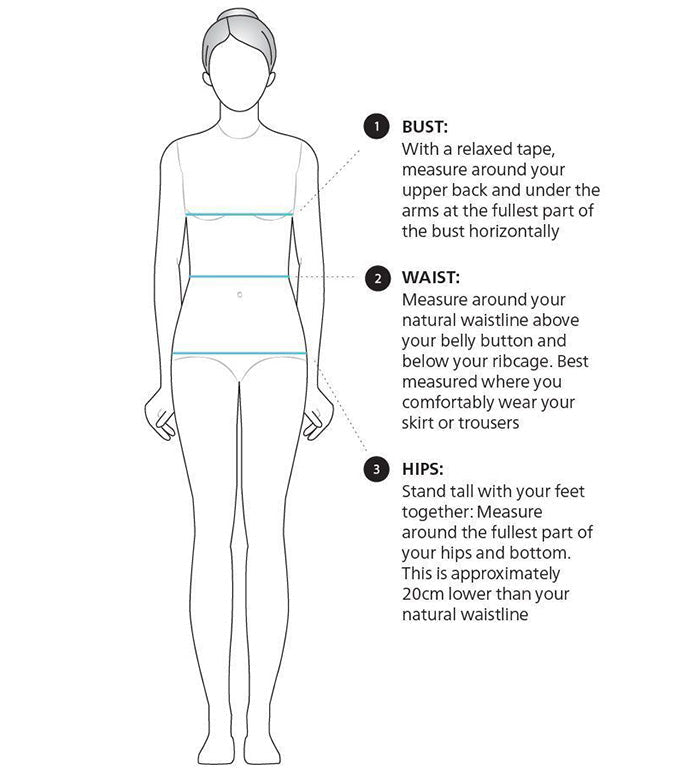 1 BUST:
With a relaxed tape, measure around your upper back and under the arms at the fullest part of the bust horizontally

2 WAIST:
Measure around your natural waistline above your belly button and below your ribcage. Best measured where you comfortably wear your skirt or trousers

3 HIPS:
Stand tall with your feet together: Measure around the fullest part of your hips and bottom. This is approximately 20cm lower than your natural waistline